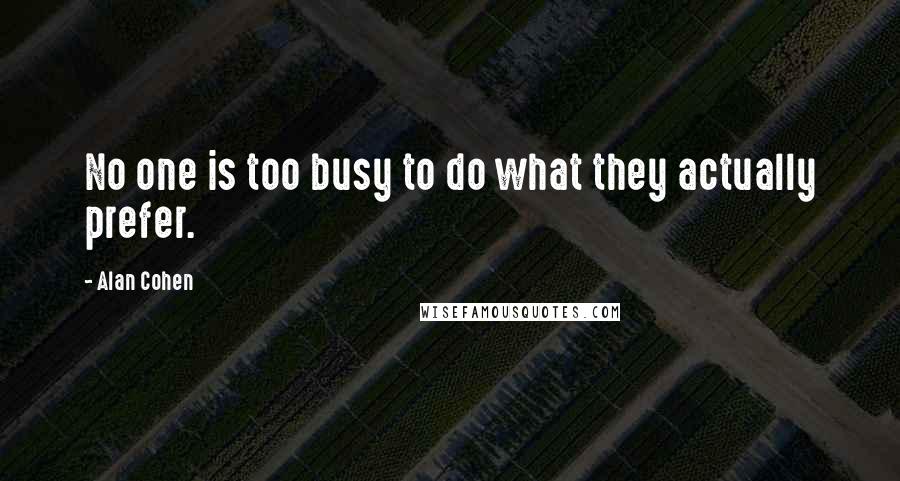 No one is too busy to do what they actually prefer.

- Alan Cohen

WISEFAMOUSQUOTES.COM